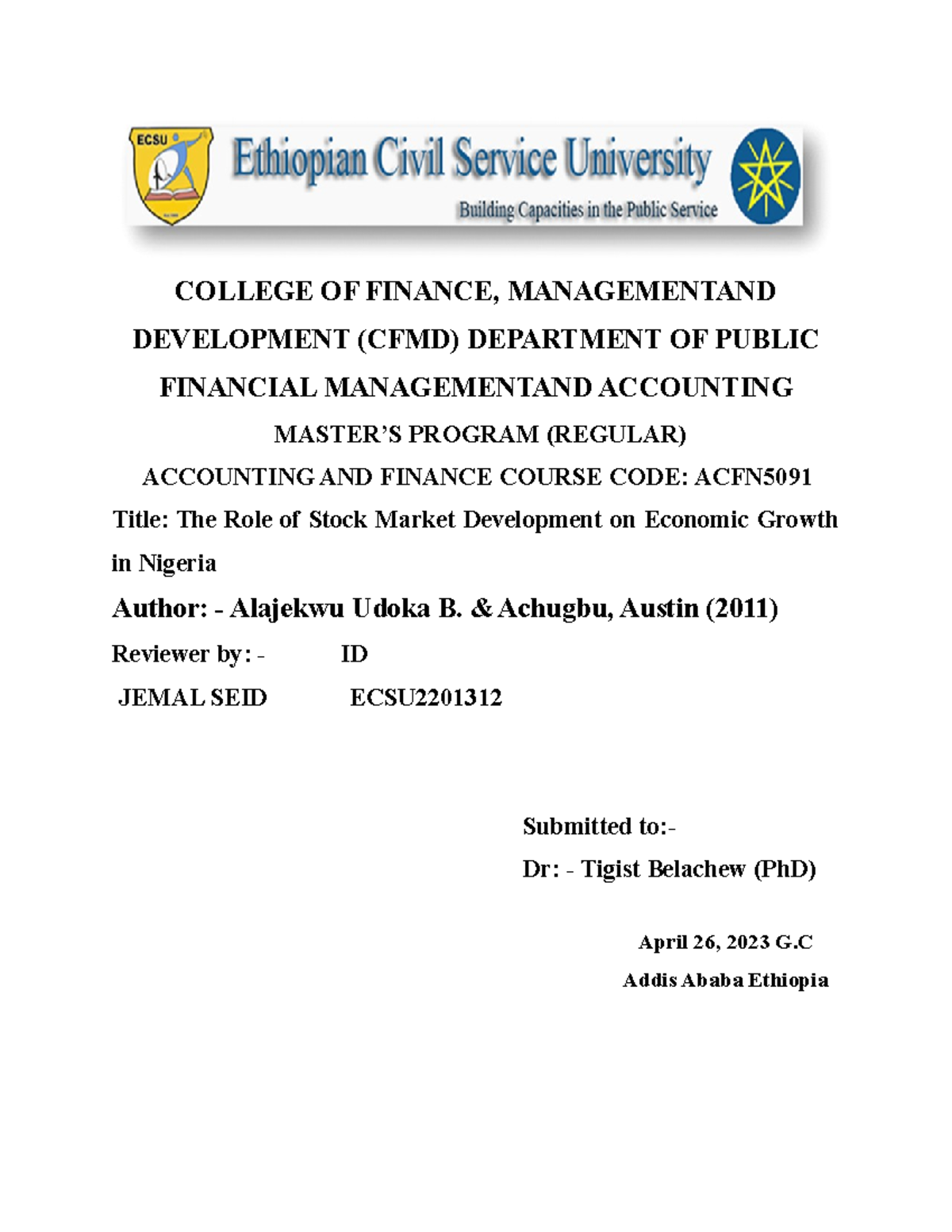 ECSU

Ethiopian Civil Service University

Building Capacities in the Public Service

COLLEGE OF FINANCE, MANAGEMENTAND DEVELOPMENT (CFMD) DEPARTMENT OF PUBLIC FINANCIAL MANAGEMENTAND ACCOUNTING

MASTER'S PROGRAM (REGULAR)

ACCOUNTING AND FINANCE COURSE CODE: ACFN5091

Title: The Role of Stock Market Development on Economic Growth in Nigeria

Author: - Alajekwu Udoka B. & Achugbu, Austin (2011)

Reviewer by: - ID

JEMAL SEID ECSU2201312

Submitted to:-

Dr: - Tigist Belachew (PhD)

April 26, 2023 G.C

Addis Ababa Ethiopia